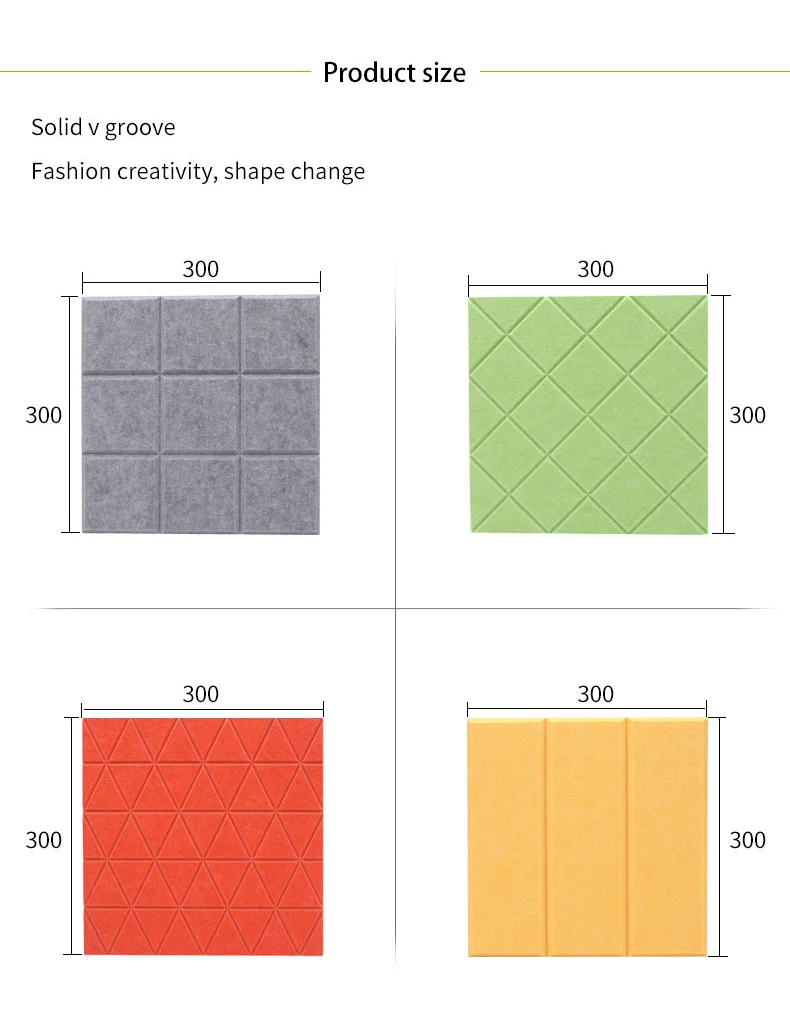 Product size

Solid v groove

Fashion creativity, shape change

300

300

300

300

300

300

300

300